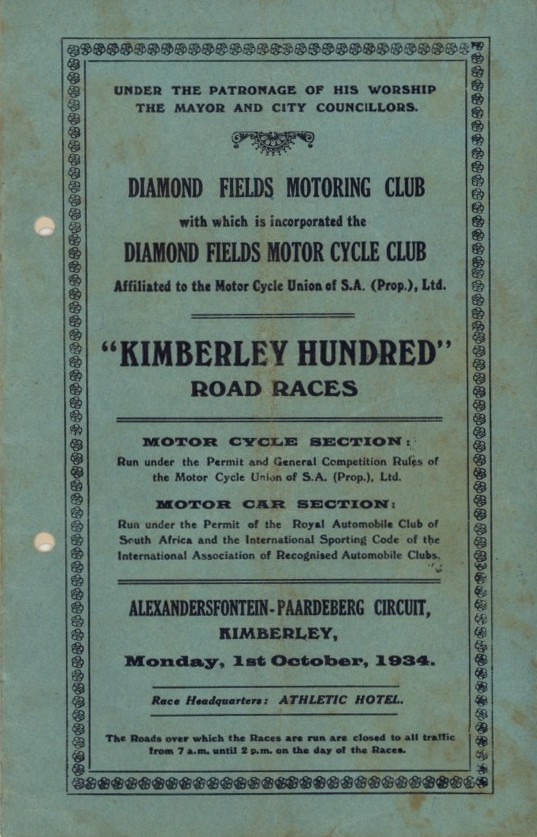 UNDER THE PATRONAGE OF HIS WORSHIP THE MAYOR AND CITY COUNCILLORS.

DIAMOND FIELDS MOTORING CLUB

with which is incorporated the

DIAMOND FIELDS MOTOR CYCLE CLUB

Affiliated to the Motor Cycle Union of S.A. (Prop.), Ltd.

"KIMBERLEY HUNDRED"

ROAD RACES

MOTOR CYCLE SECTION:

Run under the Permit and General Competition Rules of the Motor Cycle Union of S.A. (Prop.), Ltd.

MOTOR CAR SECTION:

Run under the Permit of the Royal Automobile Club of South Africa and the International Sporting Code of the International Association of Recognised Automobile Clubs.

ALEXANDERSFONTEIN-PAARDEBERG CIRCUIT,

KIMBERLEY,

Monday, 1st October, 1934.

Race Headquarters: ATHLETIC HOTEL.

The Roads over which the Races are run are closed to all traffic from 7 a.m. until 2 p.m. on the day of the Races.